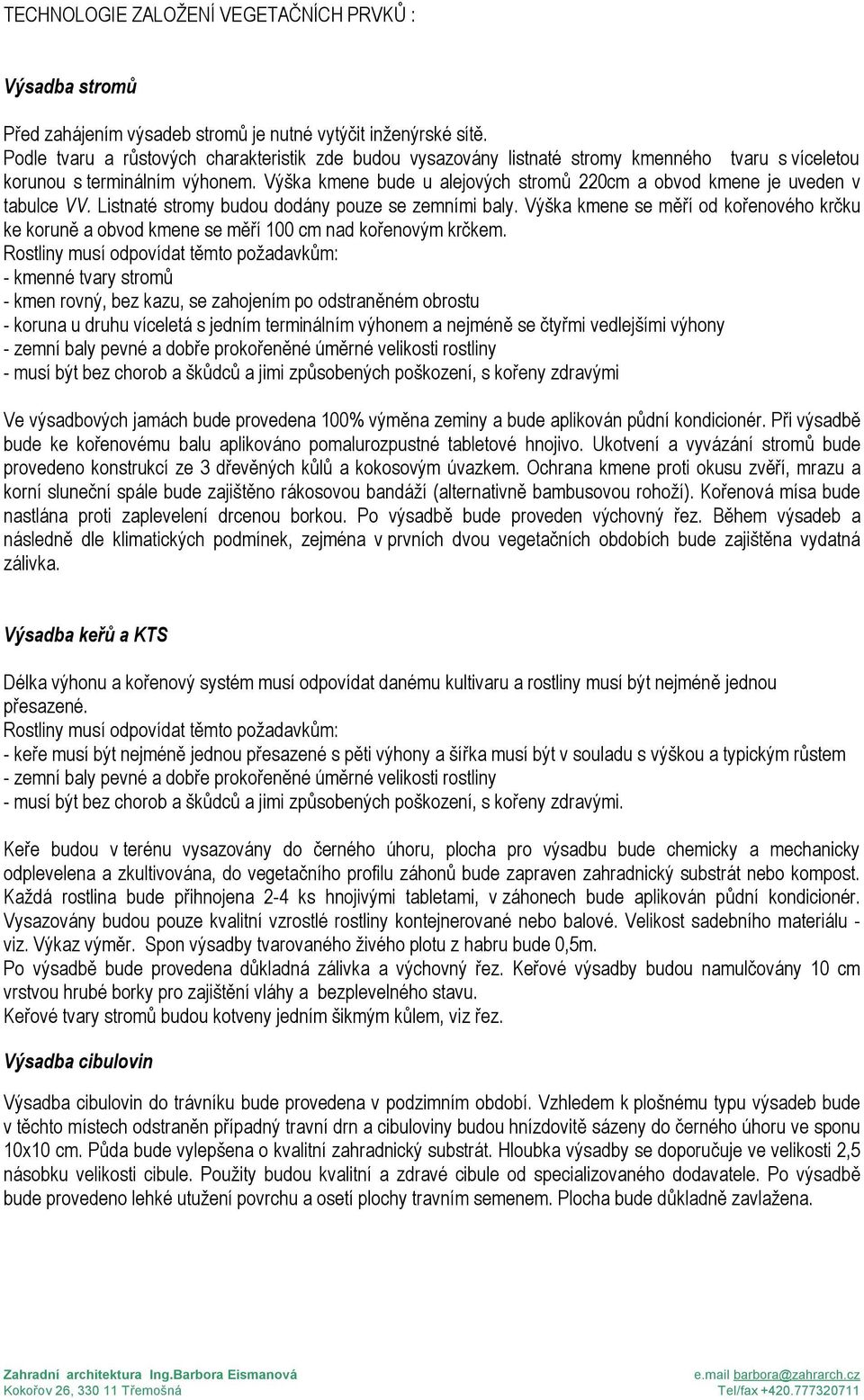 TECHNOLOGIE ZALOŽENÍ VEGETAČNÍCH PRVKŮ :

Výsadba stromů

Před zahájením výsadeb stromů je nutné vytýčit inženýrské sítě.
Podle tvaru a růstových charakteristik zde budou vysazovány listnaté stromy kmenného tvaru s víceletou korunou s terminálním výhonem. Výška kmene bude u alejových stromů 220cm a obvod kmene je uveden v tabulce VV. Listnaté stromy budou dodány pouze se zemními baly. Výška kmene se měří od kořenového krčku ke koruně a obvod kmene se měří 100 cm nad kořenovým krčkem.
Rostliny musí odpovídat těmto požadavkům:
- kmenné tvary stromů
- kmen rovný, bez kazu, se zahojením po odstraněném obrostu
- koruna u druhu víceletá s jedním terminálním výhonem a nejméně se čtyřmi vedlejšími výhony
- zemní baly pevné a dobře prokořeněné úměrné velikosti rostliny
- musí být bez chorob a škůdců a jimi způsobených poškození, s kořeny zdravými

Ve výsadbových jamách bude provedena 100% výměna zeminy a bude aplikován půdní kondicionér. Při výsadbě bude ke kořenovému balu aplikováno pomalurozpustné tabletové hnojivo. Ukotvení a vyvázání stromů bude provedeno konstrukcí ze 3 dřevěných kůlů a kokosovým úvazkem. Ochrana kmene proti okusu zvěří, mrazu a korní sluneční spále bude zajištěno rákosovou bandáží (alternativně bambusovou rohoží). Kořenová mísa bude nastlána proti zaplevelení drcenou borkou. Po výsadbě bude proveden výchovný řez. Během výsadeb a následně dle klimatických podmínek, zejména v prvních dvou vegetačních obdobích bude zajištěna vydatná zálivka.

Výsadba keřů a KTS

Délka výhonu a kořenový systém musí odpovídat danému kultivaru a rostliny musí být nejméně jednou přesazené.
Rostliny musí odpovídat těmto požadavkům:
- keře musí být nejméně jednou přesazené s pěti výhony a šířka musí být v souladu s výškou a typickým růstem
- zemní baly pevné a dobře prokořeněné úměrné velikosti rostliny
- musí být bez chorob a škůdců a jimi způsobených poškození, s kořeny zdravými.

Keře budou v terénu vysazovány do černého úhoru, plocha pro výsadbu bude chemicky a mechanicky odplevelena a zkultivována, do vegetačního profilu záhonů bude zapraven zahradnický substrát nebo kompost. Každá rostlina bude přihnojena 2-4 ks hnojivými tabletami, v záhonech bude aplikován půdní kondicionér. Vysazovány budou pouze kvalitní vzrostlé rostliny kontejnerované nebo balové. Velikost sadebního materiálu - viz. Výkaz výměr. Spon výsadby tvarovaného živého plotu z habru bude 0,5m.
Po výsadbě bude provedena důkladná zálivka a výchovný řez. Keřové výsadby budou namulčovány 10 cm vrstvou hrubé borky pro zajištění vláhy a bezplevelného stavu.
Keřové tvary stromů budou kotveny jedním šikmým kůlem, viz řez.

Výsadba cibulovin

Výsadba cibulovin do trávníku bude provedena v podzimním období. Vzhledem k plošnému typu výsadeb bude v těchto místech odstraněn případný travní drn a cibuloviny budou hnízdovitě sázeny do černého úhoru ve sponu 10x10 cm. Půda bude vylepšena o kvalitní zahradnický substrát. Hloubka výsadby se doporučuje ve velikosti 2,5 násobku velikosti cibule. Použity budou kvalitní a zdravé cibule od specializovaného dodavatele. Po výsadbě bude provedeno lehké utužení povrchu a osetí plochy travním semenem. Plocha bude důkladně zavlažena.

Zahradní architektura Ing.Barbora Eismanová
Kokořov 26, 330 11 Třemošná
e.mail barbora@zahrarch.cz
Tel/fax +420.777320711